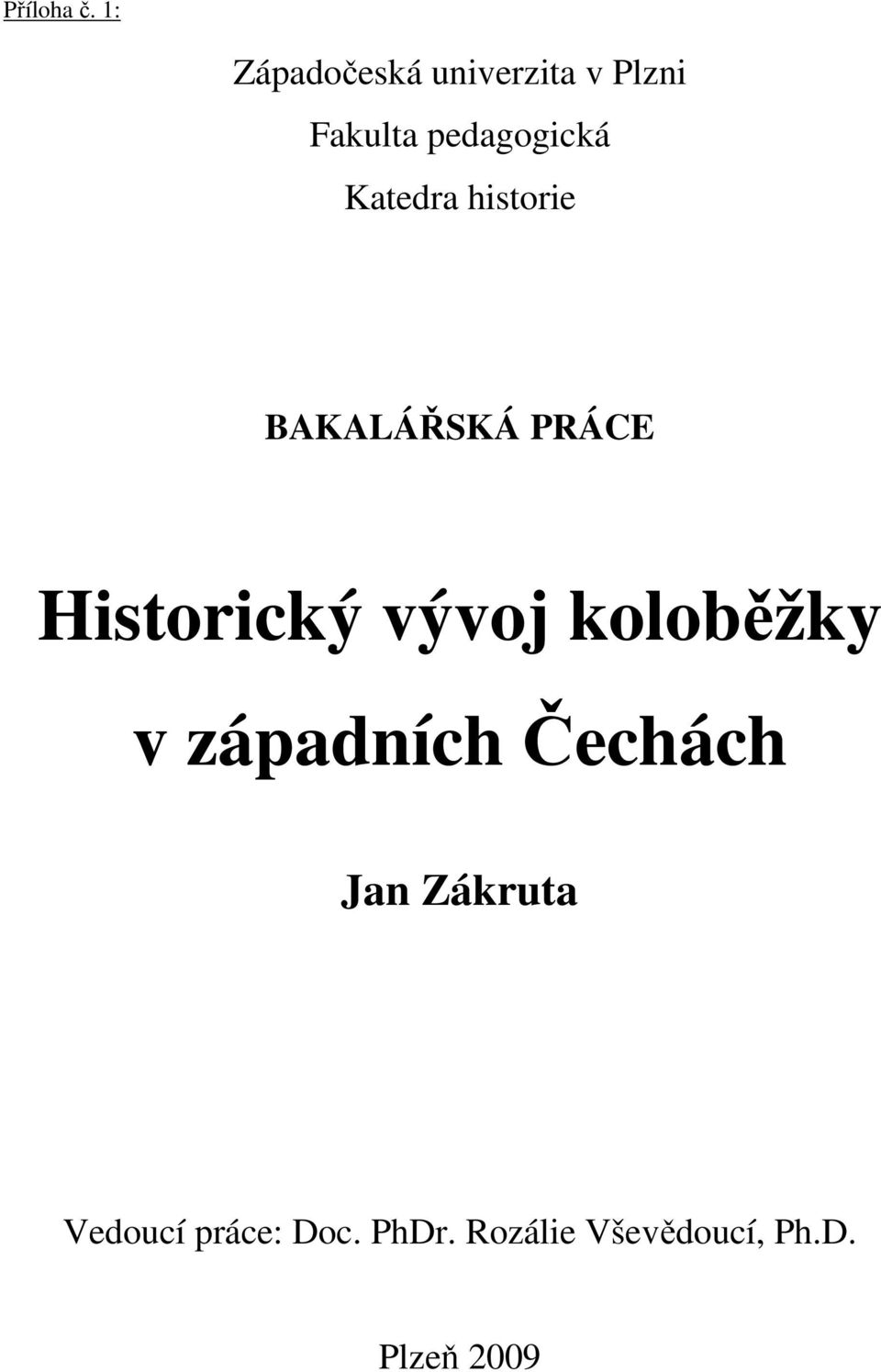 Příloha č. 1:

Západočeská univerzita v Plzni

Fakulta pedagogická

Katedra historie

BAKALÁŘSKÁ PRÁCE

Historický vývoj koloběžky v západních Čechách

Jan Zákruta

Vedoucí práce: Doc. PhDr. Rozálie Vševědoucí, Ph.D.

Plzeň 2009